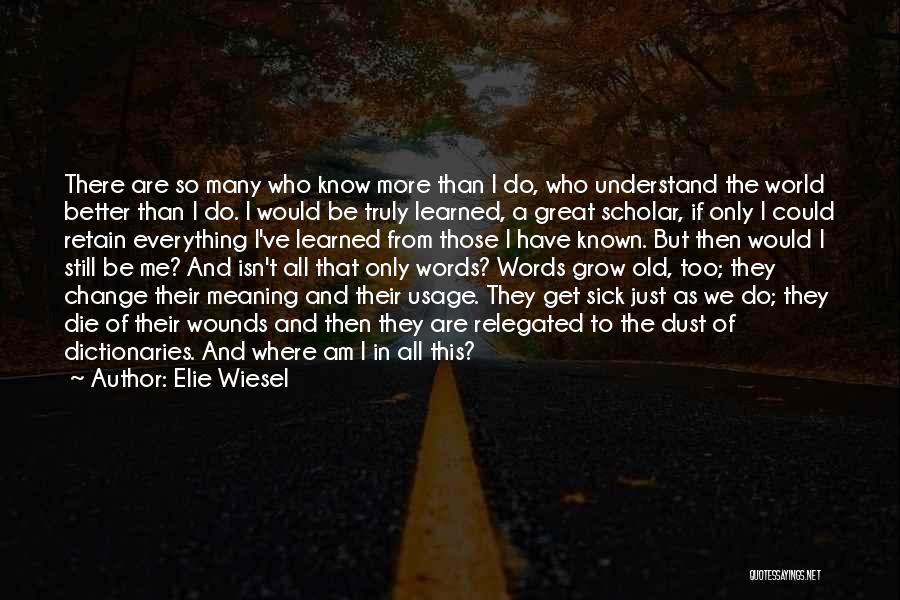 There are so many who know more than I do, who understand the world better than I do. I would be truly learned, a great scholar, if only I could retain everything I've learned from those I have known. But then would I still be me? And isn't all that only words? Words grow old, too; they change their meaning and their usage. They get sick just as we do; they die of their wounds and then they are relegated to the dust of dictionaries. And where am I in all this?

~ Author: Elie Wiesel

QUOTESSAYINGS.NET